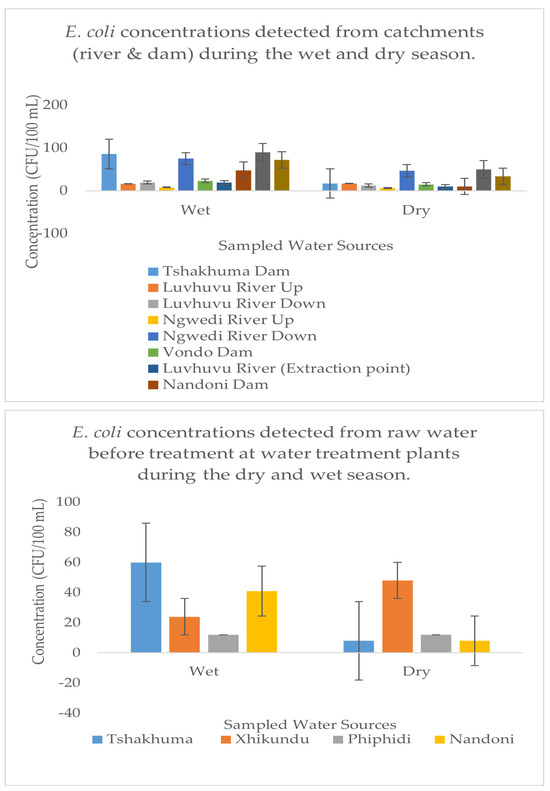 E. coli concentrations detected from catchments (river & dam) during the wet and dry season.

Concentration (CFU/100 mL)

200
100
0
-100

Wet
Dry

Sampled Water Sources

Tshakhuma Dam
Luvhuvu River Up
Luvhuvu River Down
Ngwedi River Up
Ngwedi River Down
Vondo Dam
Luvhuvu River (Extraction point)
Nandoni Dam

E. coli concentrations detected from raw water before treatment at water treatment plants during the dry and wet season.

Concentration (CFU/100 mL)

100
80
60
40
20
0
-20
-40

Wet
Dry

Sampled Water Sources

Tshakhuma
Xhikundu
Phiphidi
Nandoni